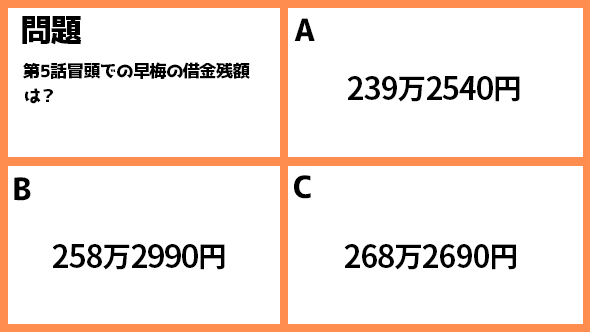 問題

第5話冒頭での早梅の借金残額は？

A

239万2540円

B

258万2990円

C

268万2690円